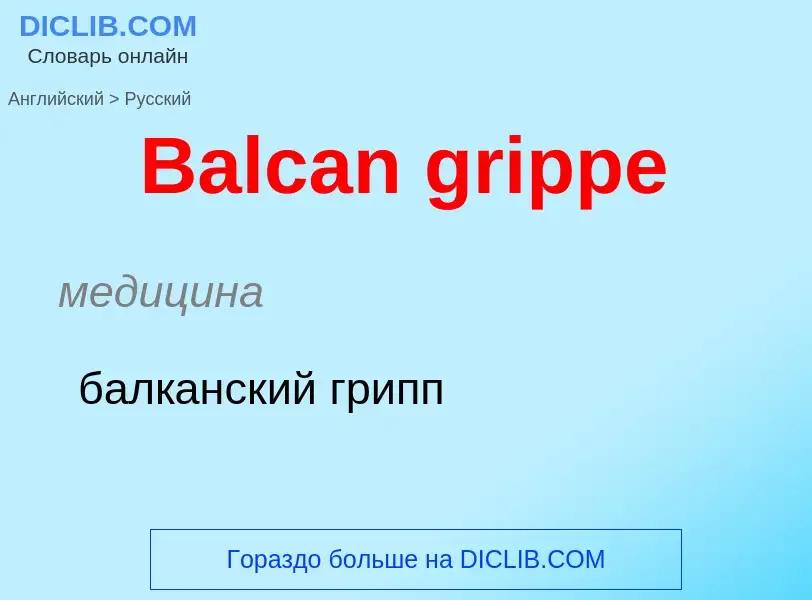 DICLIB.COM
Словарь онлайн

Английский > Русский

Balcan grippe

медицина

балканский грипп

Гораздо больше на DICLIB.COM